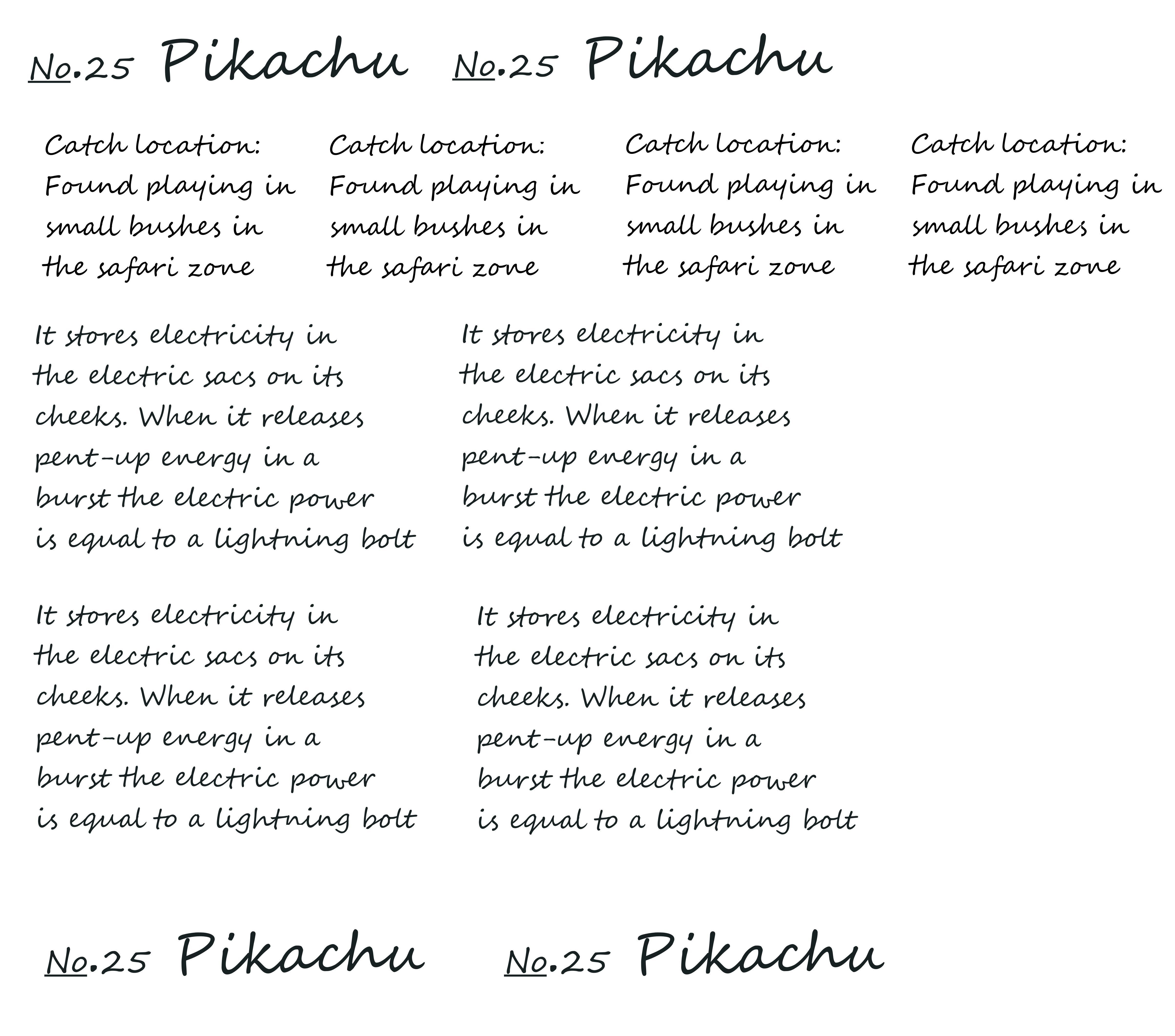 No.25 Pikachu

No.25 Pikachu

Catch location:
Found playing in small bushes in the safari zone

Catch location:
Found playing in small bushes in the safari zone

Catch location:
Found playing in small bushes in the safari zone

Catch location:
Found playing in small bushes in the safari zone

It stores electricity in the electric sacs on its cheeks. When it releases pent-up energy in a burst the electric power is equal to a lightning bolt

It stores electricity in the electric sacs on its cheeks. When it releases pent-up energy in a burst the electric power is equal to a lightning bolt

It stores electricity in the electric sacs on its cheeks. When it releases pent-up energy in a burst the electric power is equal to a lightning bolt

It stores electricity in the electric sacs on its cheeks. When it releases pent-up energy in a burst the electric power is equal to a lightning bolt

No.25 Pikachu

No.25 Pikachu